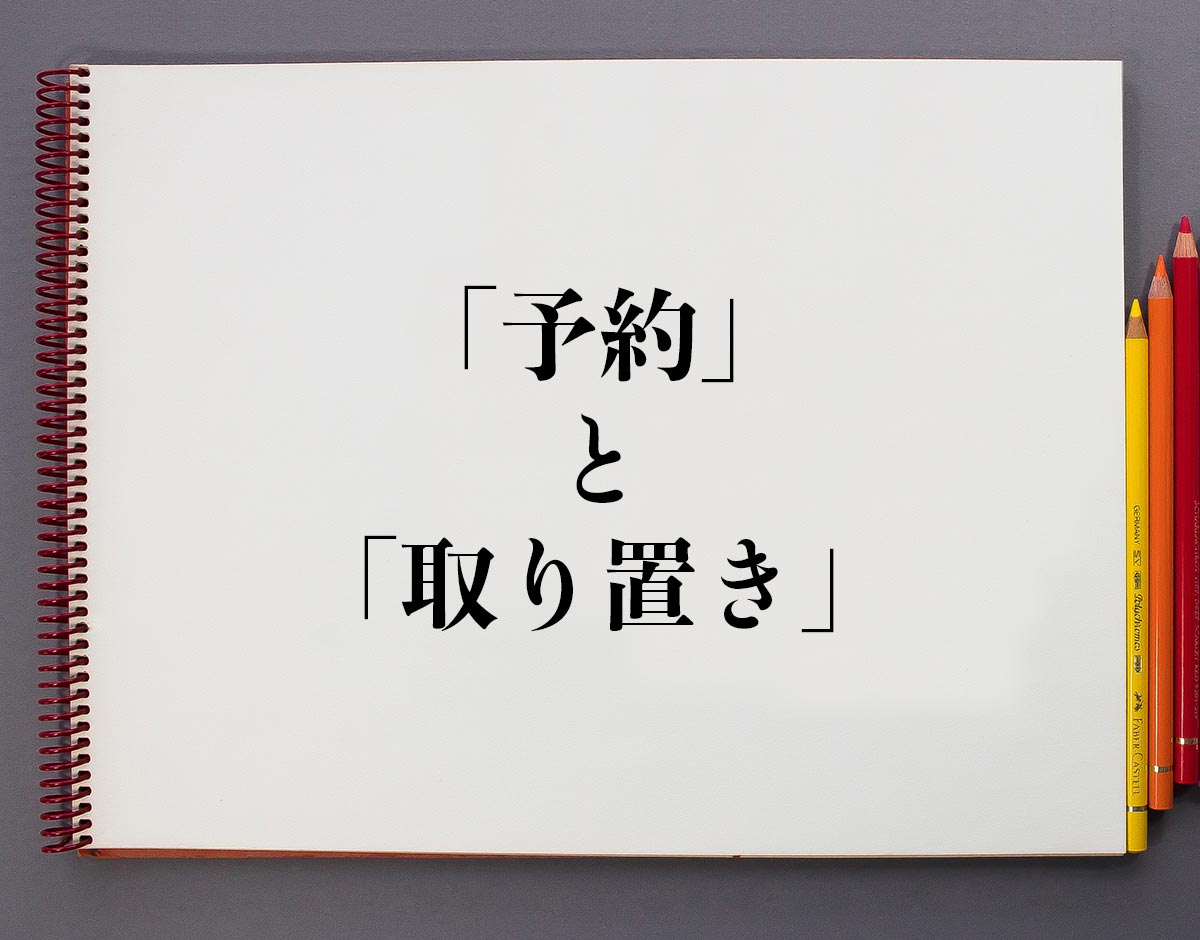 「予約」
と
「取り置き」

GERMANY
Polychromos
FABER-CASTELL